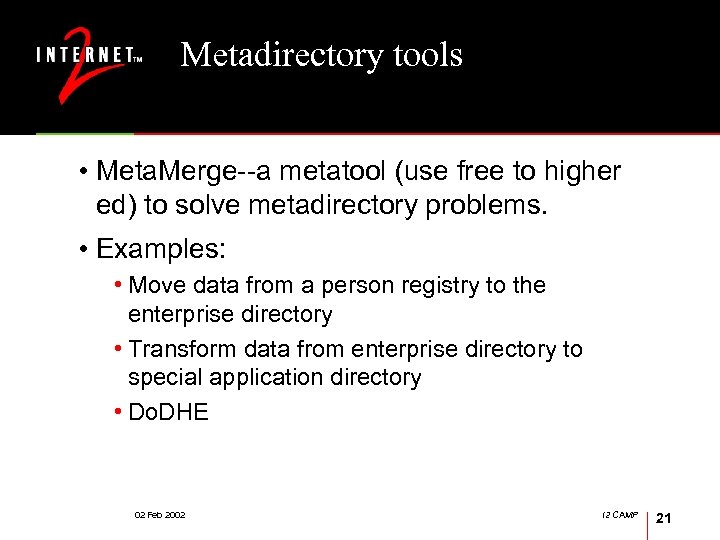 INTERNET™ 2

Metadirectory tools

• MetaMerge--a metatool (use free to higher ed) to solve metadirectory problems.

• Examples:

• Move data from a person registry to the enterprise directory

• Transform data from enterprise directory to special application directory

• DoDHE

02 Feb 2002

I2 CAMP

21